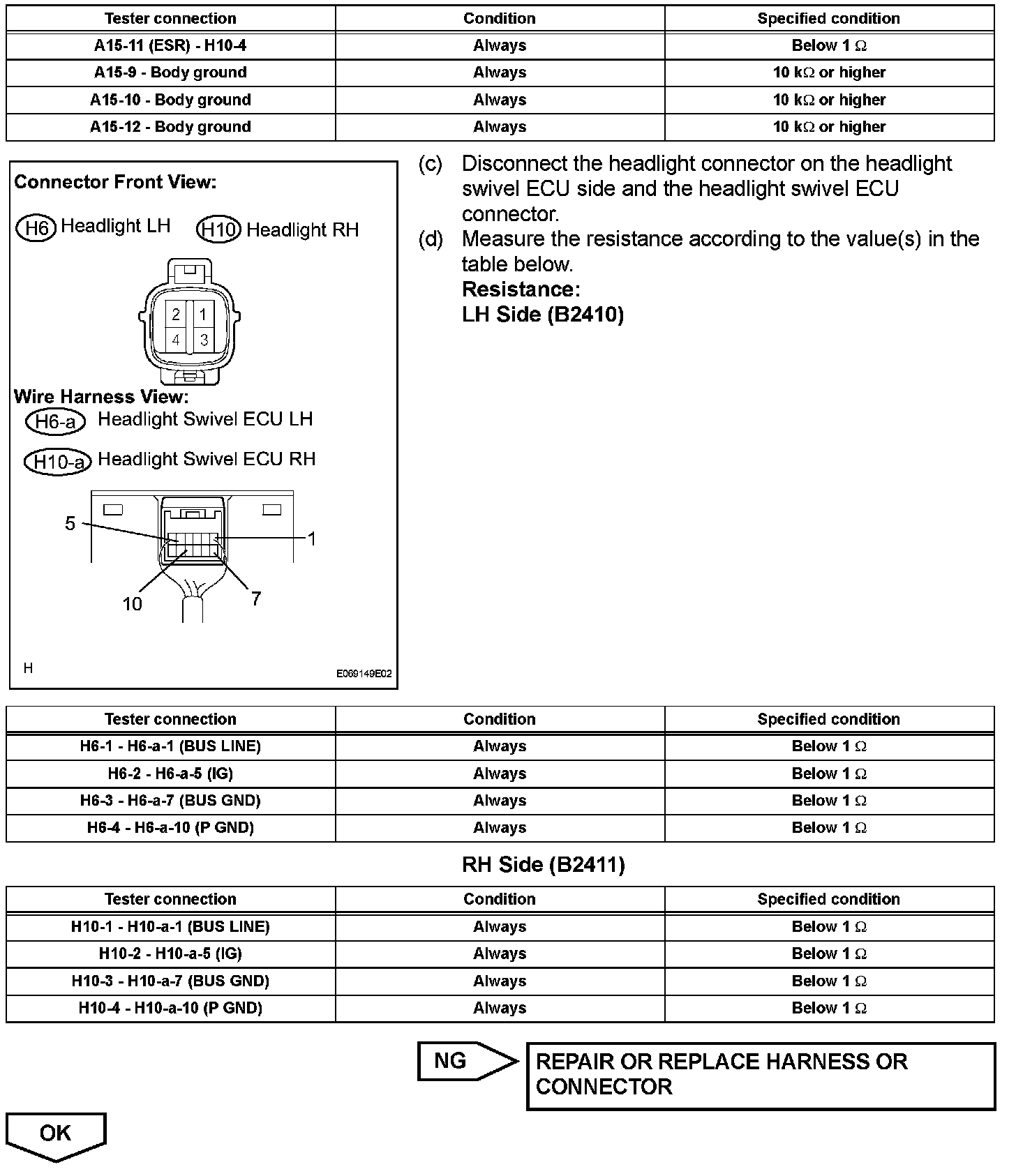 | Tester connection | Condition | Specified condition |
|---|---|---|
| A15-11 (ESR) - H10-4 | Always | Below 1 Ω |
| A15-9 - Body ground | Always | 10 kΩ or higher |
| A15-10 - Body ground | Always | 10 kΩ or higher |
| A15-12 - Body ground | Always | 10 kΩ or higher |

Connector Front View:

H6 Headlight LH H10 Headlight RH

2 1
4 3

Wire Harness View:

H6-a Headlight Swivel ECU LH

H10-a Headlight Swivel ECU RH

5 1
10 7

H E069149E02

(c) Disconnect the headlight connector on the headlight swivel ECU side and the headlight swivel ECU connector.

(d) Measure the resistance according to the value(s) in the table below.

Resistance:

LH Side (B2410)

| Tester connection | Condition | Specified condition |
|---|---|---|
| H6-1 - H6-a-1 (BUS LINE) | Always | Below 1 Ω |
| H6-2 - H6-a-5 (IG) | Always | Below 1 Ω |
| H6-3 - H6-a-7 (BUS GND) | Always | Below 1 Ω |
| H6-4 - H6-a-10 (P GND) | Always | Below 1 Ω |

RH Side (B2411)

| Tester connection | Condition | Specified condition |
|---|---|---|
| H10-1 - H10-a-1 (BUS LINE) | Always | Below 1 Ω |
| H10-2 - H10-a-5 (IG) | Always | Below 1 Ω |
| H10-3 - H10-a-7 (BUS GND) | Always | Below 1 Ω |
| H10-4 - H10-a-10 (P GND) | Always | Below 1 Ω |

NG

REPAIR OR REPLACE HARNESS OR CONNECTOR

OK